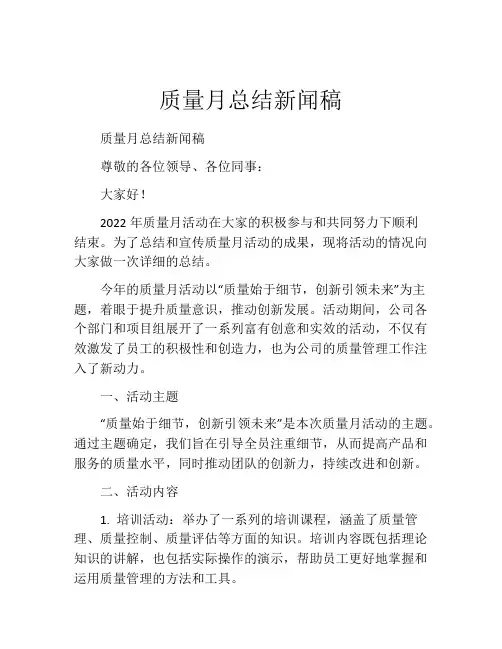 质量月总结新闻稿

质量月总结新闻稿

尊敬的各位领导、各位同事：

大家好！

2022 年质量月活动在大家的积极参与和共同努力下顺利结束。为了总结和宣传质量月活动的成果，现将活动的情况向大家做一次详细的总结。

今年的质量月活动以“质量始于细节，创新引领未来”为主题，着眼于提升质量意识，推动创新发展。活动期间，公司各个部门和项目组展开了一系列富有创意和实效的活动，不仅有效激发了员工的积极性和创造力，也为公司的质量管理工作注入了新动力。

一、活动主题

“质量始于细节，创新引领未来”是本次质量月活动的主题。通过主题确定，我们旨在引导全员注重细节，从而提高产品和服务的质量水平，同时推动团队的创新力，持续改进和创新。

二、活动内容

1. 培训活动：举办了一系列的培训课程，涵盖了质量管理、质量控制、质量评估等方面的知识。培训内容既包括理论知识的讲解，也包括实际操作的演示，帮助员工更好地掌握和运用质量管理的方法和工具。